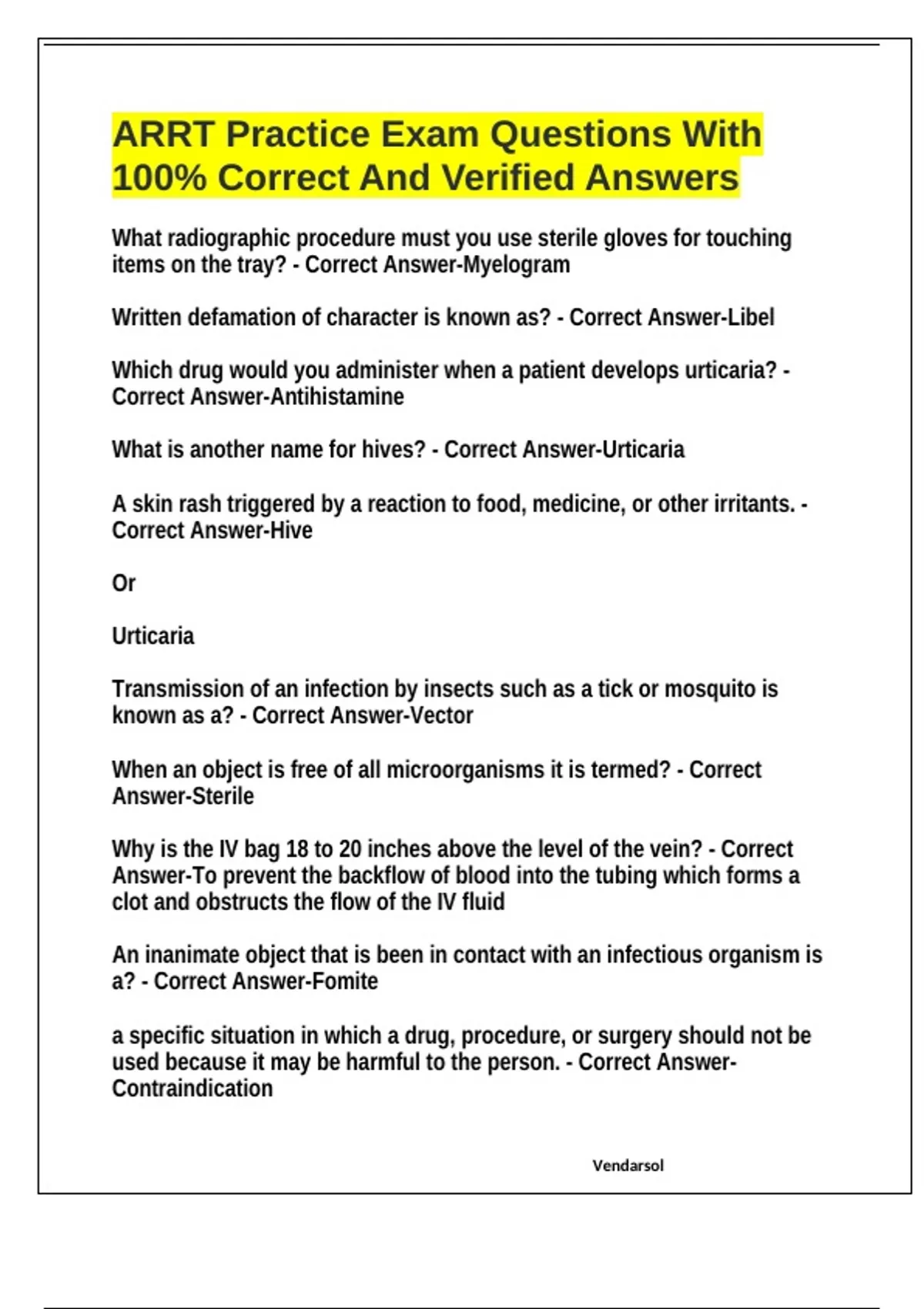 ARRT Practice Exam Questions With 100% Correct And Verified Answers

What radiographic procedure must you use sterile gloves for touching items on the tray? - Correct Answer-Myelogram

Written defamation of character is known as? - Correct Answer-Libel

Which drug would you administer when a patient develops urticaria? - Correct Answer-Antihistamine

What is another name for hives? - Correct Answer-Urticaria

A skin rash triggered by a reaction to food, medicine, or other irritants. - Correct Answer-Hive

Or

Urticaria

Transmission of an infection by insects such as a tick or mosquito is known as a? - Correct Answer-Vector

When an object is free of all microorganisms it is termed? - Correct Answer-Sterile

Why is the IV bag 18 to 20 inches above the level of the vein? - Correct Answer-To prevent the backflow of blood into the tubing which forms a clot and obstructs the flow of the IV fluid

An inanimate object that is been in contact with an infectious organism is a? - Correct Answer-Fomite

a specific situation in which a drug, procedure, or surgery should not be used because it may be harmful to the person. - Correct Answer-Contraindication

Vendarsol